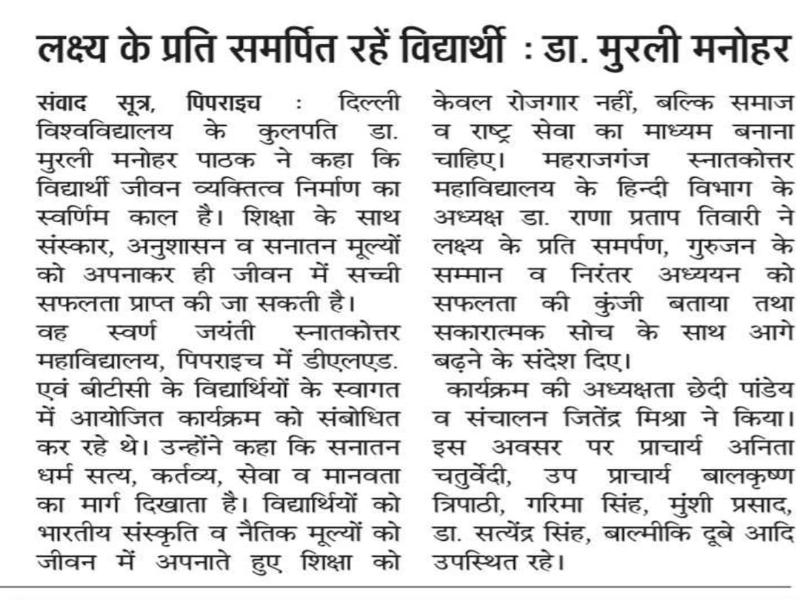 लक्ष्य के प्रति समर्पित रहें विद्यार्थी : डा. मुरली मनोहर

संवाद सूत्र, पिपराइच : दिल्ली विश्वविद्यालय के कुलपति डा. मुरली मनोहर पाठक ने कहा कि विद्यार्थी जीवन व्यक्तित्व निर्माण का स्वर्णिम काल है। शिक्षा के साथ संस्कार, अनुशासन व सनातन मूल्यों को अपनाकर ही जीवन में सच्ची सफलता प्राप्त की जा सकती है।

वह स्वर्ण जयंती स्नातकोत्तर महाविद्यालय, पिपराइच में डीएलएड. एवं बीटीसी के विद्यार्थियों के स्वागत में आयोजित कार्यक्रम को संबोधित कर रहे थे। उन्होंने कहा कि सनातन धर्म सत्य, कर्तव्य, सेवा व मानवता का मार्ग दिखाता है। विद्यार्थियों को भारतीय संस्कृति व नैतिक मूल्यों को जीवन में अपनाते हुए शिक्षा को केवल रोजगार नहीं, बल्कि समाज व राष्ट्र सेवा का माध्यम बनाना चाहिए। महराजगंज स्नातकोत्तर महाविद्यालय के हिन्दी विभाग के अध्यक्ष डा. राणा प्रताप तिवारी ने लक्ष्य के प्रति समर्पण, गुरुजन के सम्मान व निरंतर अध्ययन को सफलता की कुंजी बताया तथा सकारात्मक सोच के साथ आगे बढ़ने के संदेश दिए।

कार्यक्रम की अध्यक्षता छेदी पांडेय व संचालन जितेंद्र मिश्रा ने किया। इस अवसर पर प्राचार्य अनिता चतुर्वेदी, उप प्राचार्य बालकृष्ण त्रिपाठी, गरिमा सिंह, मुंशी प्रसाद, डा. सत्येंद्र सिंह, बाल्मीकि दूबे आदि उपस्थित रहे।